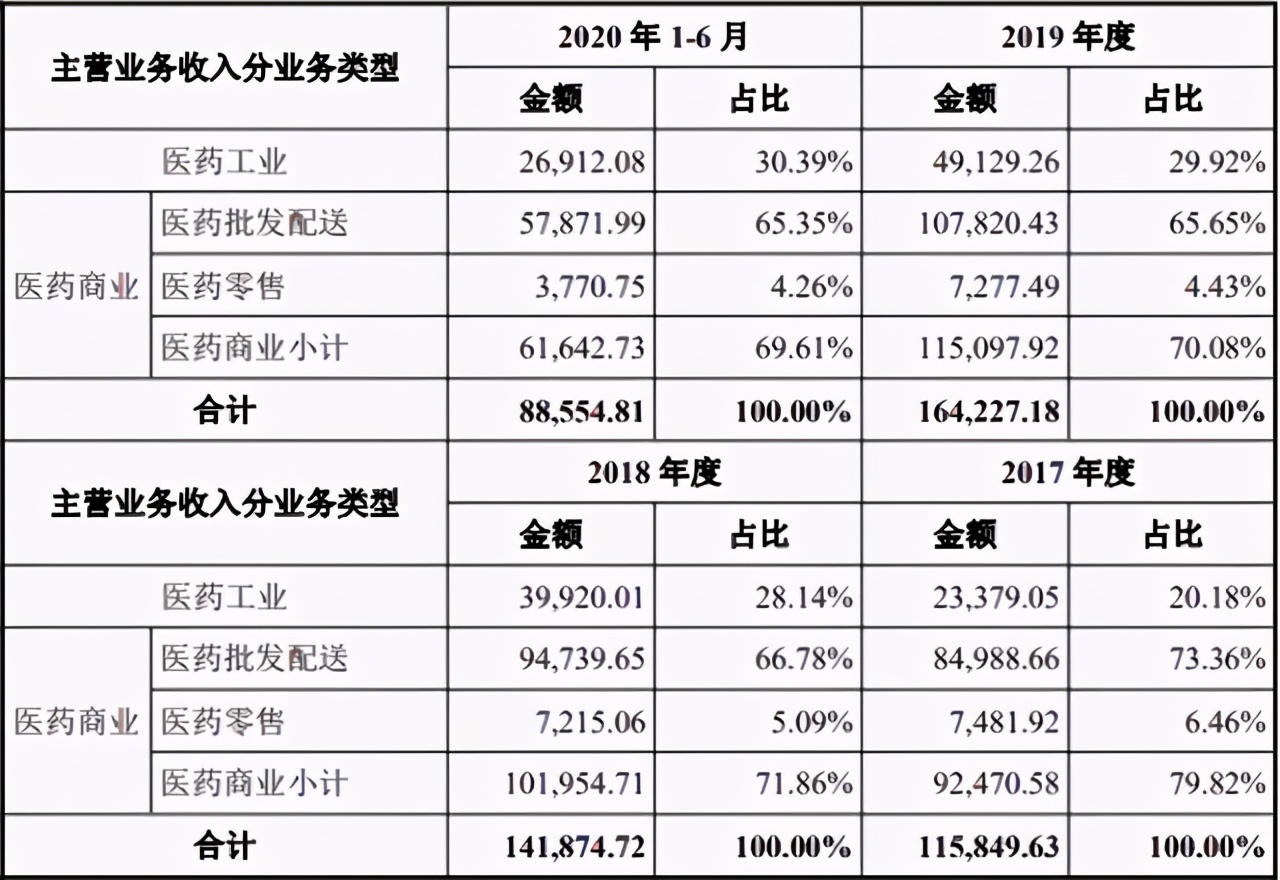 | 主营业务收入分业务类型 | | 2020年1-6月 | | 2019年度 | |
|---|---|---|---|---|---|
| | | 金额 | 占比 | 金额 | 占比 |
| 医药工业 | | 26,912.08 | 30.39% | 49,129.26 | 29.92% |
| 医药商业 | 医药批发配送 | 57,871.99 | 65.35% | 107,820.43 | 65.65% |
| | 医药零售 | 3,770.75 | 4.26% | 7,277.49 | 4.43% |
| | 医药商业小计 | 61,642.73 | 69.61% | 115,097.92 | 70.08% |
| 合计 | | 88,554.81 | 100.00% | 164,227.18 | 100.00% |
| 主营业务收入分业务类型 | | 2018年度 | | 2017年度 | |
| | | 金额 | 占比 | 金额 | 占比 |
| 医药工业 | | 39,920.01 | 28.14% | 23,379.05 | 20.18% |
| 医药商业 | 医药批发配送 | 94,739.65 | 66.78% | 84,988.66 | 73.36% |
| | 医药零售 | 7,215.06 | 5.09% | 7,481.92 | 6.46% |
| | 医药商业小计 | 101,954.71 | 71.86% | 92,470.58 | 79.82% |
| 合计 | | 141,874.72 | 100.00% | 115,849.63 | 100.00% |